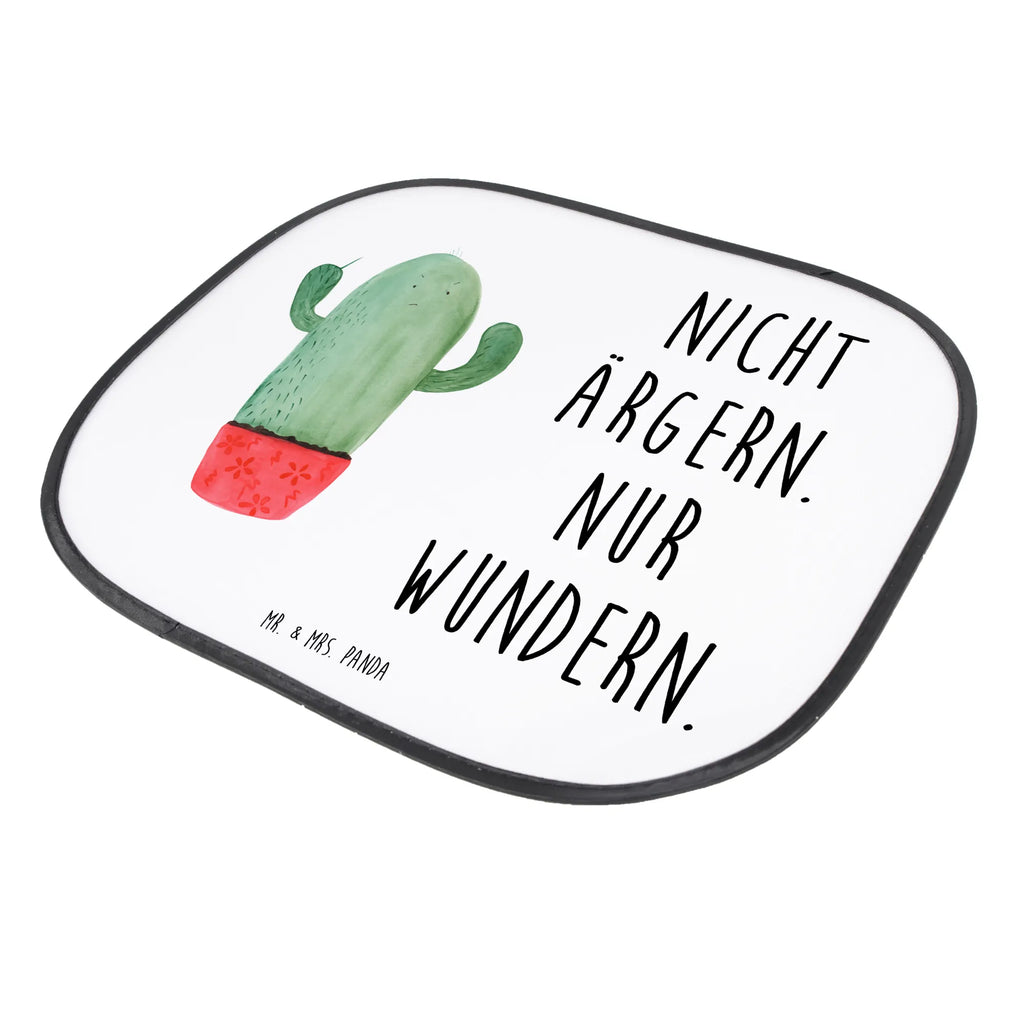 NICHT ÄRGERN. NUR WUNDERN.

MR. & MRS. PANDA